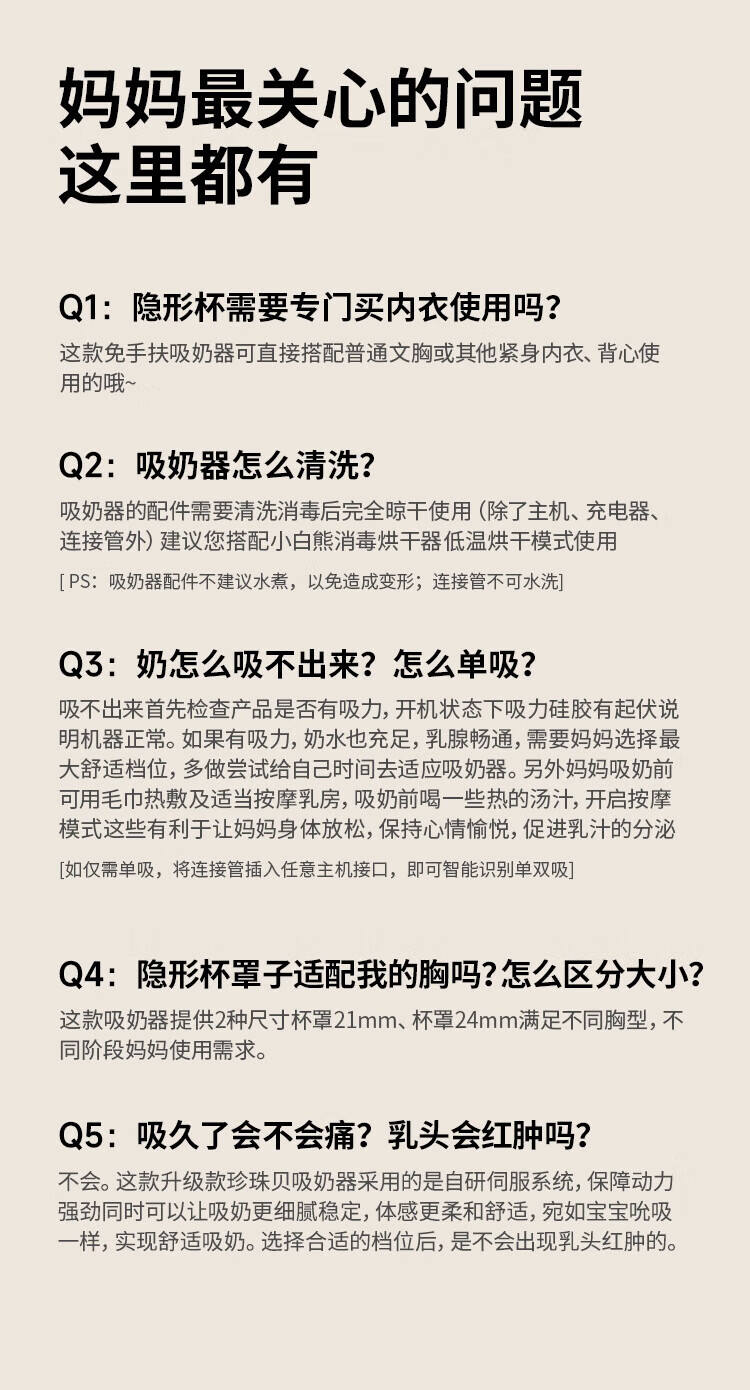 妈妈最关心的问题
这里都有

Q1：隐形杯需要专门买内衣使用吗？
这款免手扶吸奶器可直接搭配普通文胸或其他紧身内衣、背心使用的哦~

Q2：吸奶器怎么清洗？
吸奶器的配件需要清洗消毒后完全晾干使用（除了主机、充电器、连接管外）建议您搭配小白熊消毒烘干器低温烘干模式使用
[ PS：吸奶器配件不建议水煮，以免造成变形；连接管不可水洗]

Q3：奶怎么吸不出来？怎么单吸？
吸不出来首先检查产品是否有吸力，开机状态下吸力硅胶有起伏说明机器正常。如果有吸力，奶水也充足，乳腺畅通，需要妈妈选择最大舒适档位，多做尝试给自己时间去适应吸奶器。另外妈妈吸奶前可用毛巾热敷及适当按摩乳房，吸奶前喝一些热的汤汁，开启按摩模式这些有利于让妈妈身体放松，保持心情愉悦，促进乳汁的分泌
[如仅需单吸，将连接管插入任意主机接口，即可智能识别单双吸]

Q4：隐形杯罩子适配我的胸吗？怎么区分大小？
这款吸奶器提供2种尺寸杯罩21mm、杯罩24mm满足不同胸型，不同阶段妈妈使用需求。

Q5：吸久了会不会痛？乳头会红肿吗？
不会。这款升级款珍珠贝吸奶器采用的是自研伺服系统，保障动力强劲同时可以让吸奶更细腻稳定，体感更柔和舒适，宛如宝宝吮吸一样，实现舒适吸奶。选择合适的档位后，是不会出现乳头红肿的。